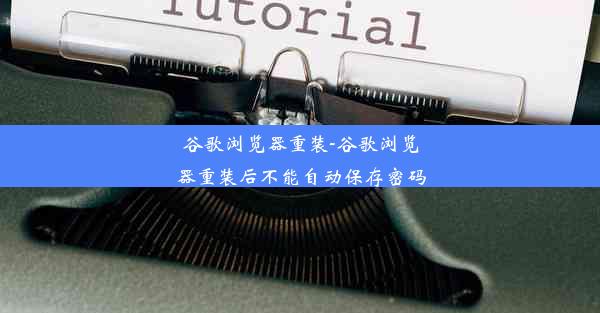 Tutorial

谷歌浏览器重装-谷歌浏览器重装后不能自动保存密码